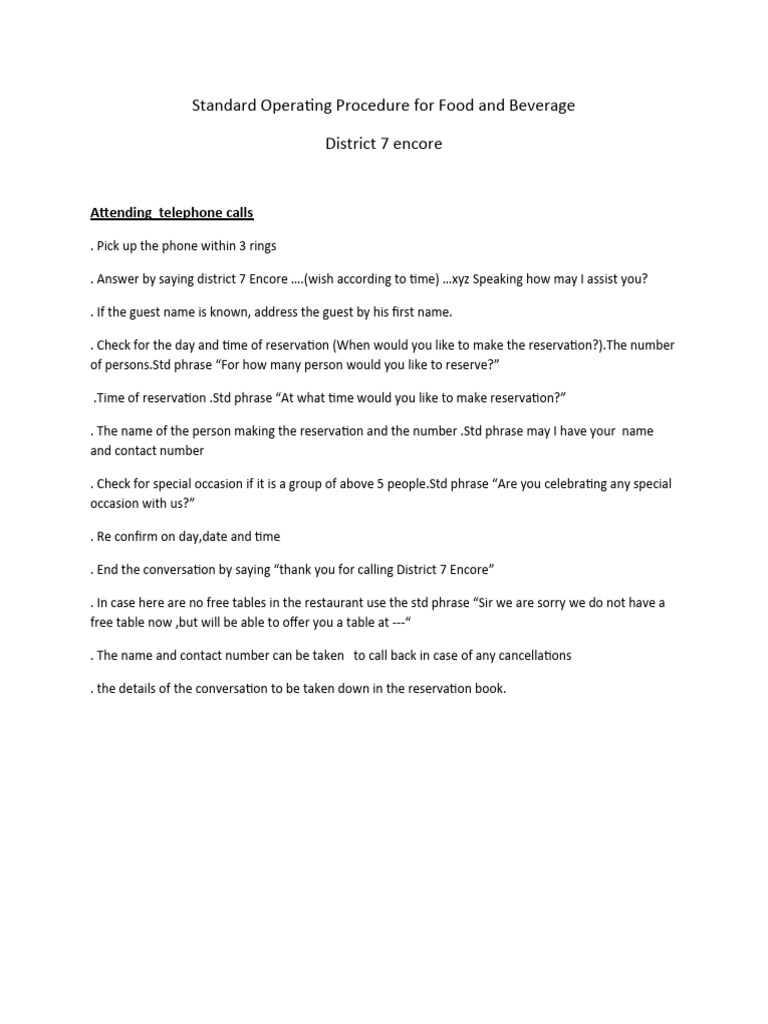 Standard Operating Procedure for Food and Beverage

District 7 encore

Attending telephone calls

. Pick up the phone within 3 rings

. Answer by saying district 7 Encore ….(wish according to time) …xyz Speaking how may I assist you?

. If the guest name is known, address the guest by his first name.

. Check for the day and time of reservation (When would you like to make the reservation?).The number of persons.Std phrase “For how many person would you like to reserve?”

.Time of reservation .Std phrase “At what time would you like to make reservation?”

. The name of the person making the reservation and the number .Std phrase may I have your name and contact number

. Check for special occasion if it is a group of above 5 people.Std phrase “Are you celebrating any special occasion with us?”

. Re confirm on day,date and time

. End the conversation by saying “thank you for calling District 7 Encore”

. In case here are no free tables in the restaurant use the std phrase “Sir we are sorry we do not have a free table now ,but will be able to offer you a table at ---“

. The name and contact number can be taken to call back in case of any cancellations

. the details of the conversation to be taken down in the reservation book.